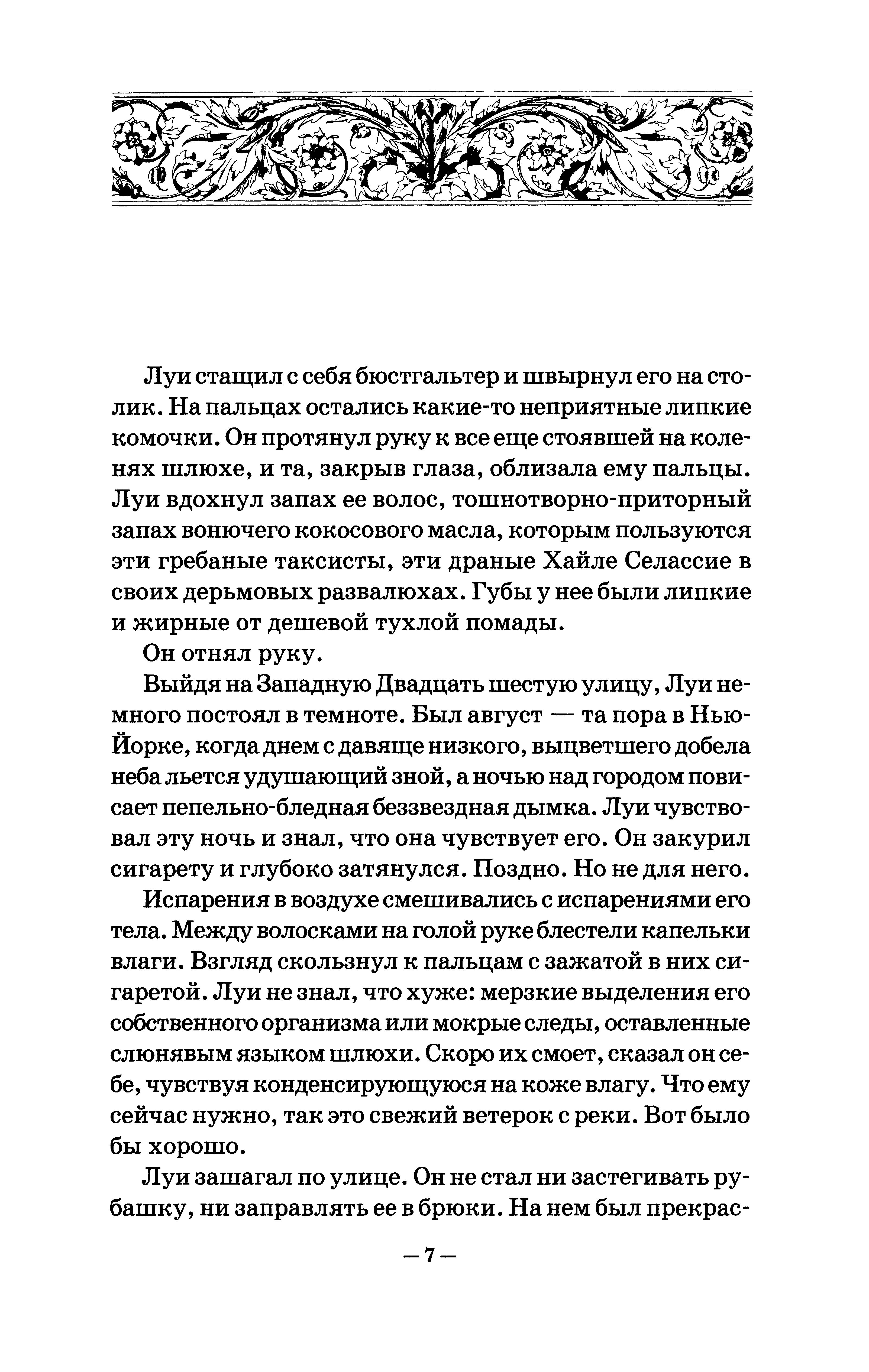 Луи стащил с себя бюстгальтер и швырнул его на столик. На пальцах остались какие-то неприятные липкие комочки. Он протянул руку к все еще стоявшей на коленях шлюхе, и та, закрыв глаза, облизала ему пальцы. Луи вдохнул запах ее волос, тошнотворно-приторный запах вонючего кокосового масла, которым пользуются эти гребаные таксисты, эти драные Хайле Селассие в своих дерьмовых развалюхах. Губы у нее были липкие и жирные от дешевой тухлой помады.

Он отнял руку.

Выйдя на Западную Двадцать шестую улицу, Луи немного постоял в темноте. Был август — та пора в Нью-Йорке, когда днем с давяще низкого, выцветшего добела неба льется удушающий зной, а ночью над городом повисает пепельно-бледная беззвездная дымка. Луи чувствовал эту ночь и знал, что она чувствует его. Он закурил сигарету и глубоко затянулся. Поздно. Но не для него.

Испарения в воздухе смешивались с испарениями его тела. Между волосками на голой руке блестели капельки влаги. Взгляд скользнул к пальцам с зажатой в них сигаретой. Луи не знал, что хуже: мерзкие выделения его собственного организма или мокрые следы, оставленные слюнявым языком шлюхи. Скоро их смоет, сказал он себе, чувствуя конденсирующуюся на коже влагу. Что ему сейчас нужно, так это свежий ветерок с реки. Вот было бы хорошо.

Луи зашагал по улице. Он не стал ни застегивать рубашку, ни заправлять ее в брюки. На нем был прекрас-

— 7 —